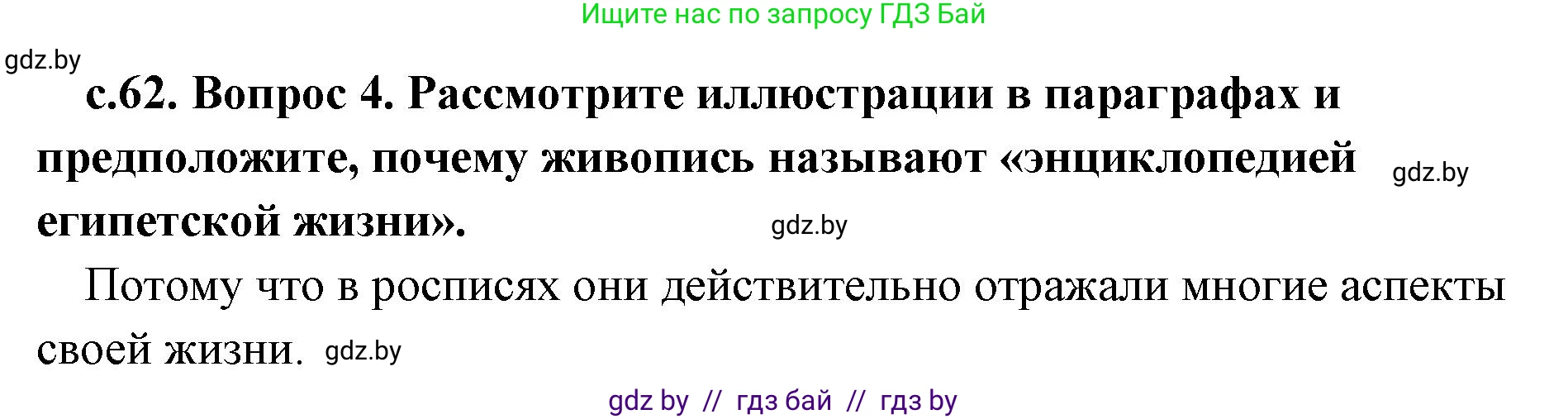 Ищите нас по запросу ГДЗ Бай

gdz.by

с.62. Вопрос 4. Рассмотрите иллюстрации в параграфах и предположите, почему живопись называют «энциклопедией египетской жизни».

gdz.by

gdz.by

Потому что в росписях они действительно отражали многие аспекты своей жизни.

gdz.by

gdz by // гдз бай // гдз by